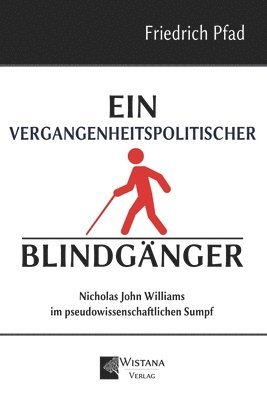 Friedrich Pfad

EIN
VERGANGENHEITSPOLITISCHER

BLINDGÄNGER

Nicholas John Williams
im pseudowissenschaftlichen Sumpf

WISTANA
VERLAG